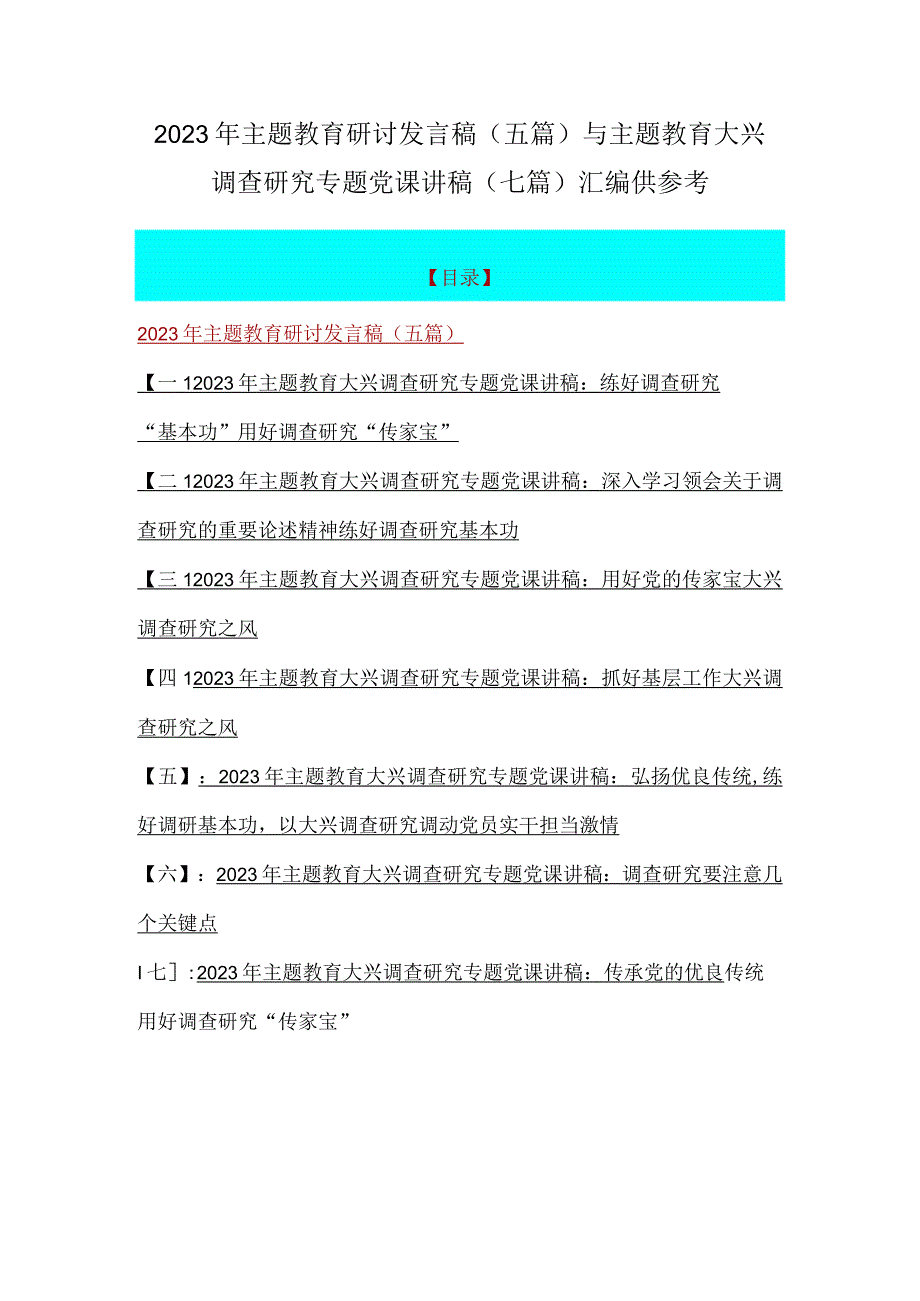 2023年主题教育研讨发言稿（五篇）与主题教育大兴调查研究专题党课讲稿（七篇）汇编供参考

【目录】

2023年主题教育研讨发言稿（五篇）

【一12023年主题教育大兴调查研究专题党课讲稿：练好调查研究“基本功”用好调查研究“传家宝”

【二12023年主题教育大兴调查研究专题党课讲稿：深入学习领会关于调查研究的重要论述精神练好调查研究基本功

【三12023年主题教育大兴调查研究专题党课讲稿：用好党的传家宝大兴调查研究之风

【四12023年主题教育大兴调查研究专题党课讲稿：抓好基层工作大兴调查研究之风

【五】：2023年主题教育大兴调查研究专题党课讲稿：弘扬优良传统,练好调研基本功，以大兴调查研究调动党员实干担当激情

【六】：2023年主题教育大兴调查研究专题党课讲稿：调查研究要注意几个关键点

I七］:2023年主题教育大兴调查研究专题党课讲稿：传承党的优良传统用好调查研究“传家宝”